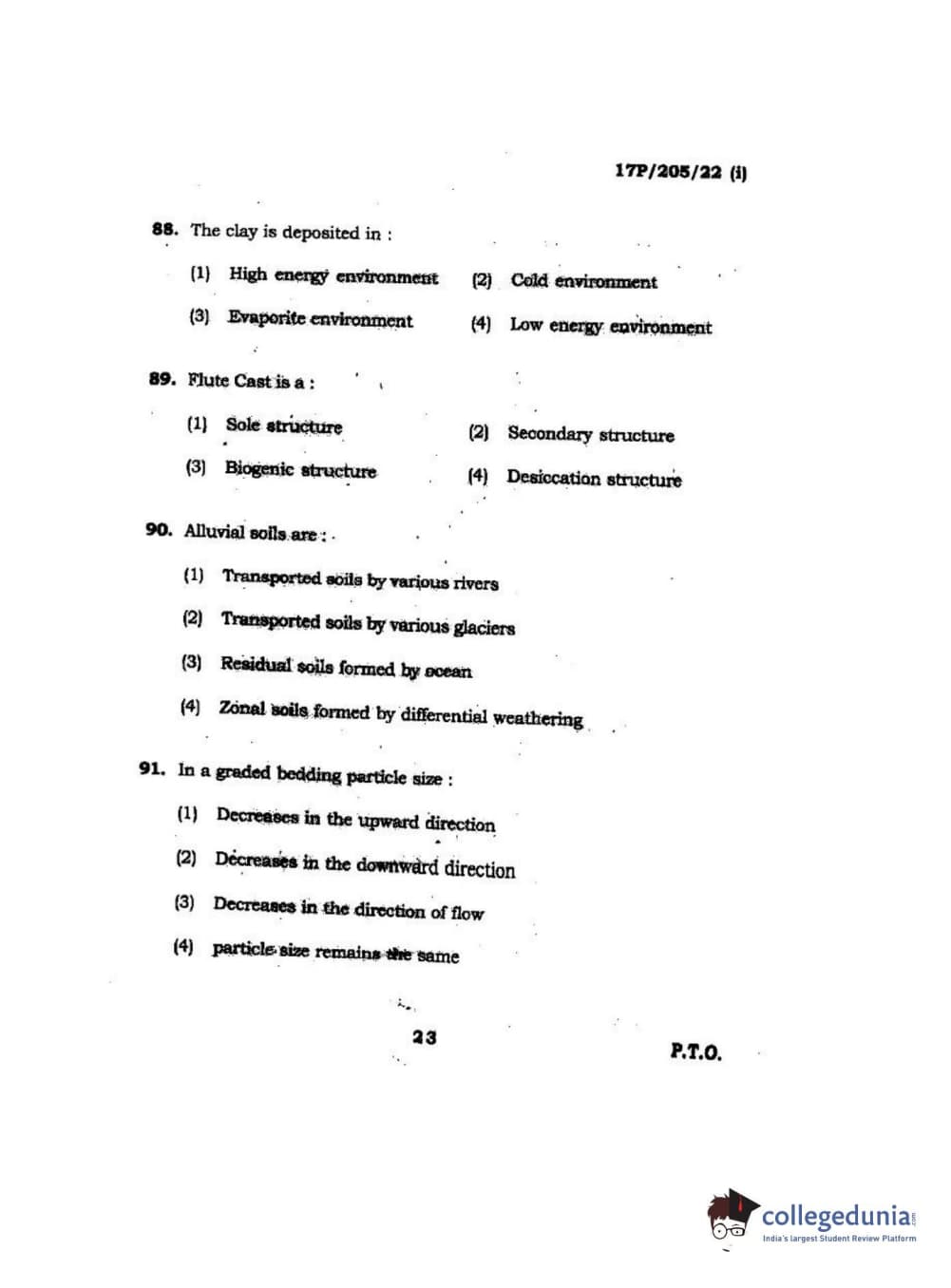 17P/205/22 (i)

88. The clay is deposited in :

(1) High energy environment (2) Cold environment

(3) Evaporite environment (4) Low energy environment

89. Flute Cast is a :

(1) Sole structure (2) Secondary structure

(3) Biogenic structure (4) Desiccation structure

90. Alluvial soils are :

(1) Transported soils by various rivers

(2) Transported soils by various glaciers

(3) Residual soils formed by ocean

(4) Zonal soils formed by differential weathering

91. In a graded bedding particle size :

(1) Decreases in the upward direction

(2) Decreases in the downward direction

(3) Decreases in the direction of flow

(4) particle size remains the same

23

P.T.O.

collegedunia.com
India's largest Student Review Platform